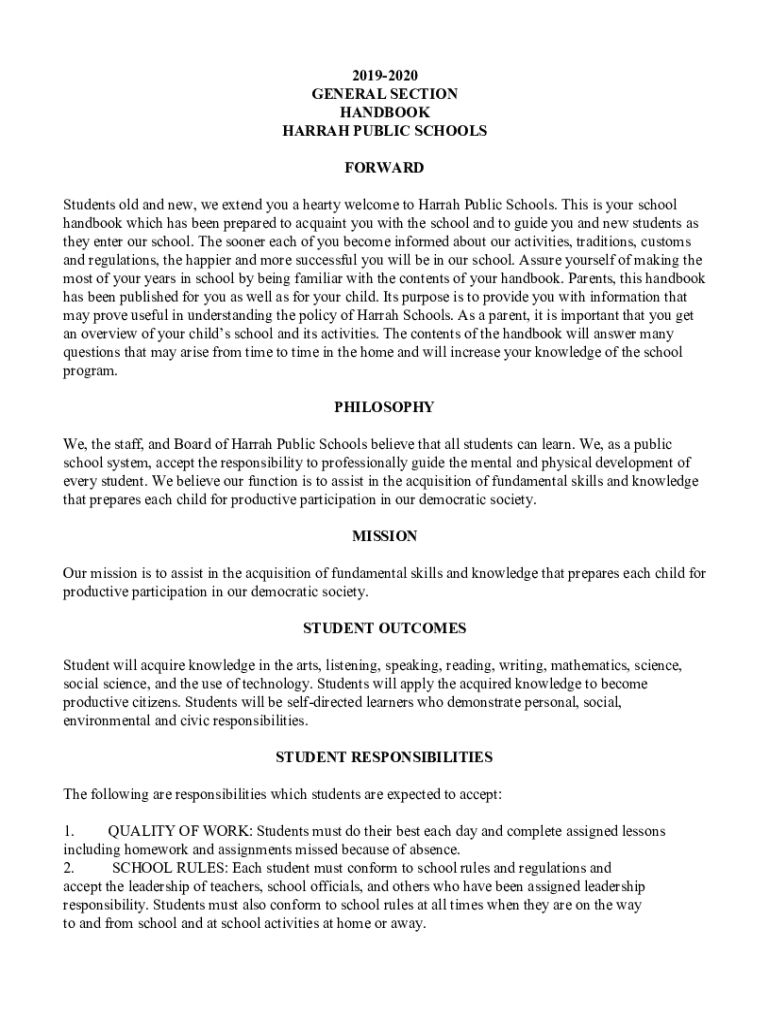 2019-2020
GENERAL SECTION
HANDBOOK
HARRAH PUBLIC SCHOOLS

FORWARD

Students old and new, we extend you a hearty welcome to Harrah Public Schools. This is your school handbook which has been prepared to acquaint you with the school and to guide you and new students as they enter our school. The sooner each of you become informed about our activities, traditions, customs and regulations, the happier and more successful you will be in our school. Assure yourself of making the most of your years in school by being familiar with the contents of your handbook. Parents, this handbook has been published for you as well as for your child. Its purpose is to provide you with information that may prove useful in understanding the policy of Harrah Schools. As a parent, it is important that you get an overview of your child's school and its activities. The contents of the handbook will answer many questions that may arise from time to time in the home and will increase your knowledge of the school program.

PHILOSOPHY

We, the staff, and Board of Harrah Public Schools believe that all students can learn. We, as a public school system, accept the responsibility to professionally guide the mental and physical development of every student. We believe our function is to assist in the acquisition of fundamental skills and knowledge that prepares each child for productive participation in our democratic society.

MISSION

Our mission is to assist in the acquisition of fundamental skills and knowledge that prepares each child for productive participation in our democratic society.

STUDENT OUTCOMES

Student will acquire knowledge in the arts, listening, speaking, reading, writing, mathematics, science, social science, and the use of technology. Students will apply the acquired knowledge to become productive citizens. Students will be self-directed learners who demonstrate personal, social, environmental and civic responsibilities.

STUDENT RESPONSIBILITIES

The following are responsibilities which students are expected to accept:

1. QUALITY OF WORK: Students must do their best each day and complete assigned lessons including homework and assignments missed because of absence.
2. SCHOOL RULES: Each student must conform to school rules and regulations and accept the leadership of teachers, school officials, and others who have been assigned leadership responsibility. Students must also conform to school rules at all times when they are on the way to and from school and at school activities at home or away.